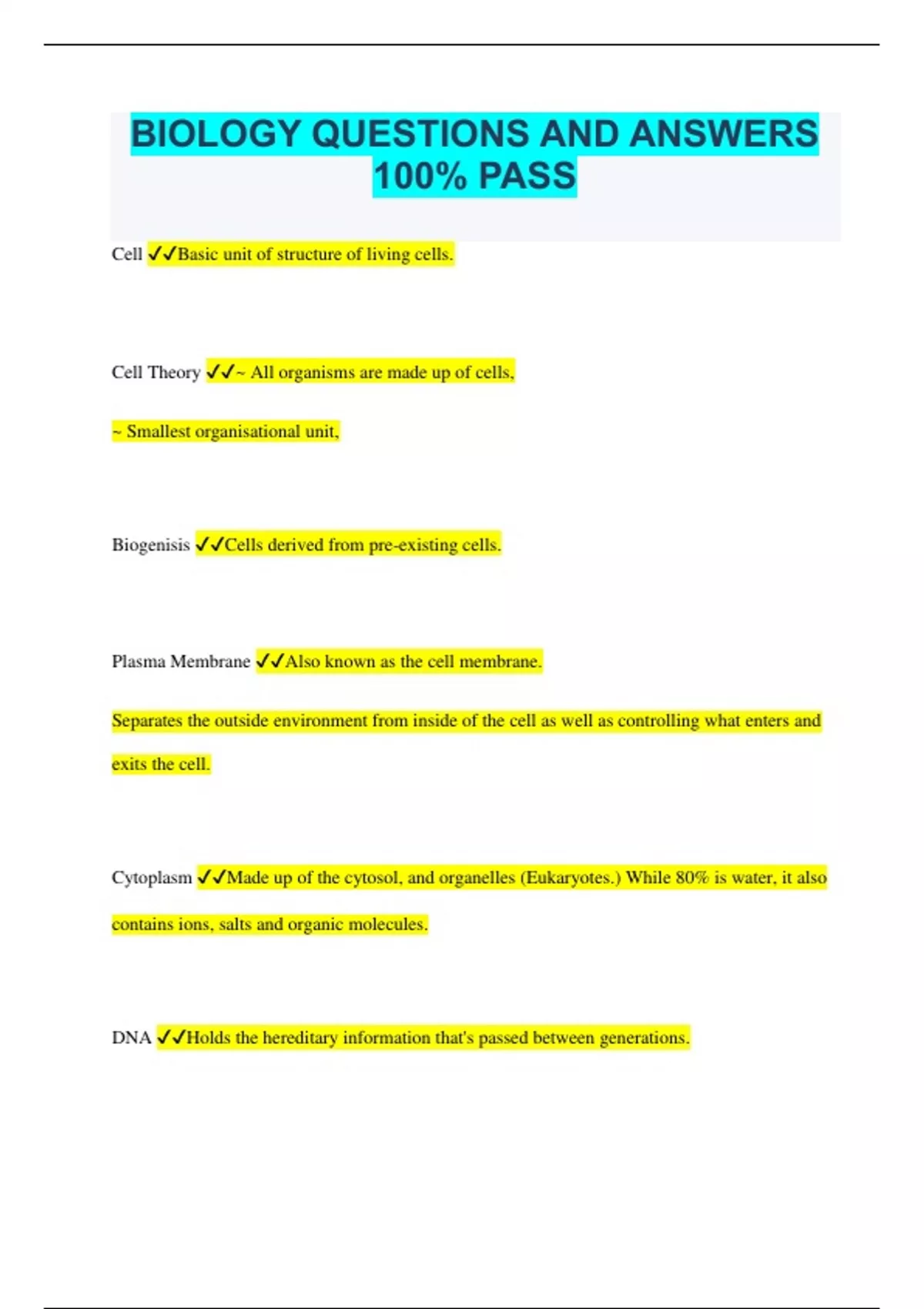 BIOLOGY QUESTIONS AND ANSWERS 100% PASS

Cell ✓✓Basic unit of structure of living cells.

Cell Theory ✓✓~ All organisms are made up of cells,

~ Smallest organisational unit,

Biogenisis ✓✓Cells derived from pre-existing cells.

Plasma Membrane ✓✓Also known as the cell membrane.

Separates the outside environment from inside of the cell as well as controlling what enters and exits the cell.

Cytoplasm ✓✓Made up of the cytosol, and organelles (Eukaryotes.) While 80% is water, it also contains ions, salts and organic molecules.

DNA ✓✓Holds the hereditary information that's passed between generations.